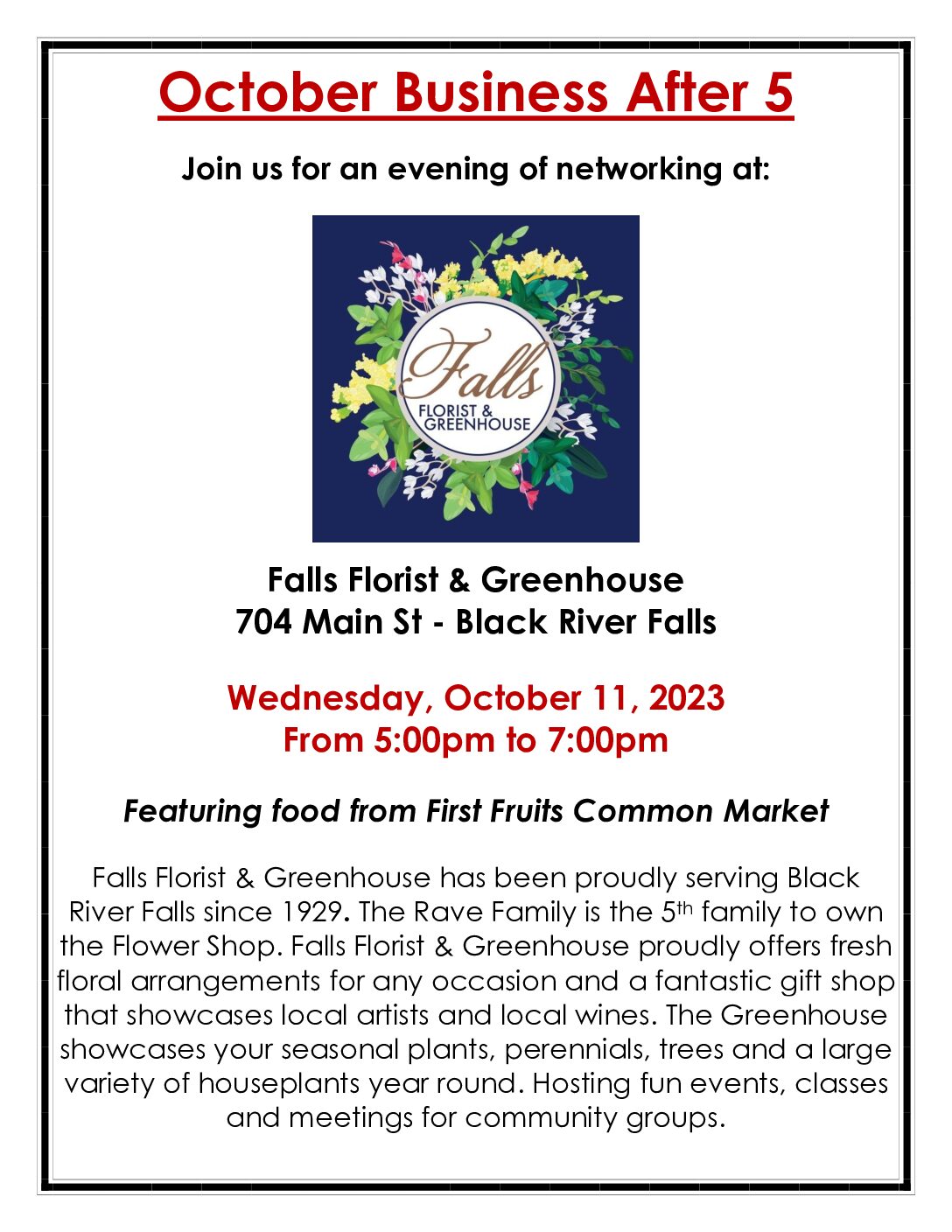 October Business After 5

Join us for an evening of networking at:

Falls
FLORIST &
GREENHOUSE

Falls Florist & Greenhouse
704 Main St - Black River Falls

Wednesday, October 11, 2023
From 5:00pm to 7:00pm

Featuring food from First Fruits Common Market

Falls Florist & Greenhouse has been proudly serving Black River Falls since 1929. The Rave Family is the 5th family to own the Flower Shop. Falls Florist & Greenhouse proudly offers fresh floral arrangements for any occasion and a fantastic gift shop that showcases local artists and local wines. The Greenhouse showcases your seasonal plants, perennials, trees and a large variety of houseplants year round. Hosting fun events, classes and meetings for community groups.